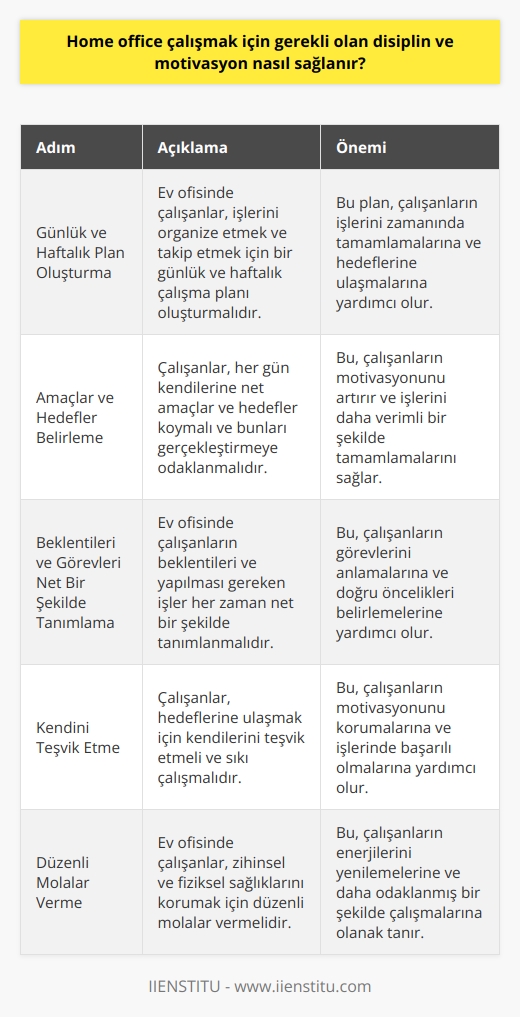 Home office çalışmak için gerekli olan disiplin ve motivasyon nasıl sağlanır?

| Adım | Açıklama | Önemi |
|---|---|---|
| Günlük ve Haftalık Plan Oluşturma | Ev ofisinde çalışanlar, işlerini organize etmek ve takip etmek için bir günlük ve haftalık çalışma planı oluşturmalıdır. | Bu plan, çalışanların işlerini zamanında tamamlamalarına ve hedeflerine ulaşmalarına yardımcı olur. |
| Amaçlar ve Hedefler Belirleme | Çalışanlar, her gün kendilerine net amaçlar ve hedefler koymalı ve bunları gerçekleştirmeye odaklanmalıdır. | Bu, çalışanların motivasyonunu artırır ve işlerini daha verimli bir şekilde tamamlamalarını sağlar. |
| Beklentileri ve Görevleri Net Bir Şekilde Tanımlama | Ev ofisinde çalışanların beklentileri ve yapılması gereken işler her zaman net bir şekilde tanımlanmalıdır. | Bu, çalışanların görevlerini anlamalarına ve doğru öncelikleri belirlemelerine yardımcı olur. |
| Kendini Teşvik Etme | Çalışanlar, hedeflerine ulaşmak için kendilerini teşvik etmeli ve sıkı çalışmalıdır. | Bu, çalışanların motivasyonunu korumalarına ve işlerinde başarılı olmalarına yardımcı olur. |
| Düzenli Molalar Verme | Ev ofisinde çalışanlar, zihinsel ve fiziksel sağlıklarını korumak için düzenli molalar vermelidir. | Bu, çalışanların enerjilerini yenilemelerine ve daha odaklanmış bir şekilde çalışmalarına olanak tanır. |

IIENSTITU - www.iienstitu.com